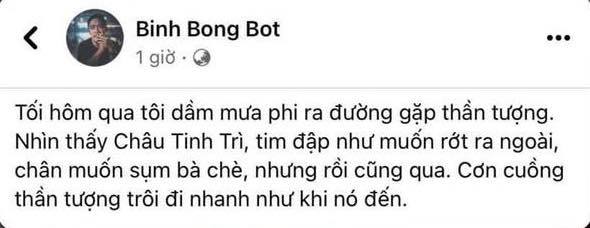 Binh Bong Bot
1 giờ ·

Tối hôm qua tôi dầm mưa phi ra đường gặp thần tượng. Nhìn thấy Châu Tinh Trì, tim đập như muốn rớt ra ngoài, chân muốn sụm bà chè, nhưng rồi cũng qua. Cơn cuồng thần tượng trôi đi nhanh như khi nó đến.